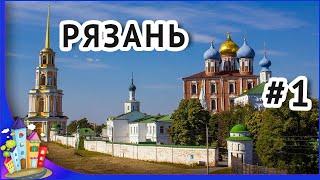 РЯЗАНЬ

#1